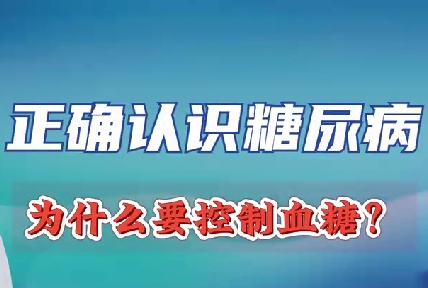 正确认识糖尿病

为什么要控制血糖？